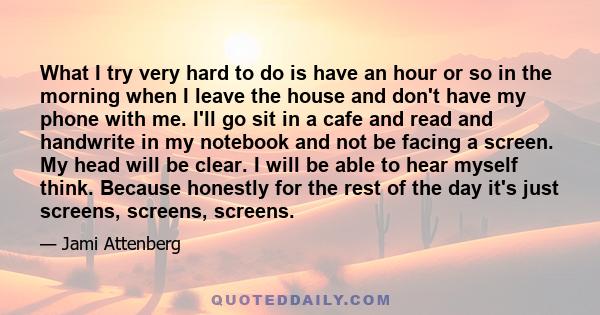 What I try very hard to do is have an hour or so in the morning when I leave the house and don't have my phone with me. I'll go sit in a cafe and read and handwrite in my notebook and not be facing a screen. My head will be clear. I will be able to hear myself think. Because honestly for the rest of the day it's just screens, screens, screens.

— Jami Attenberg

QUOTEDDAILY.COM